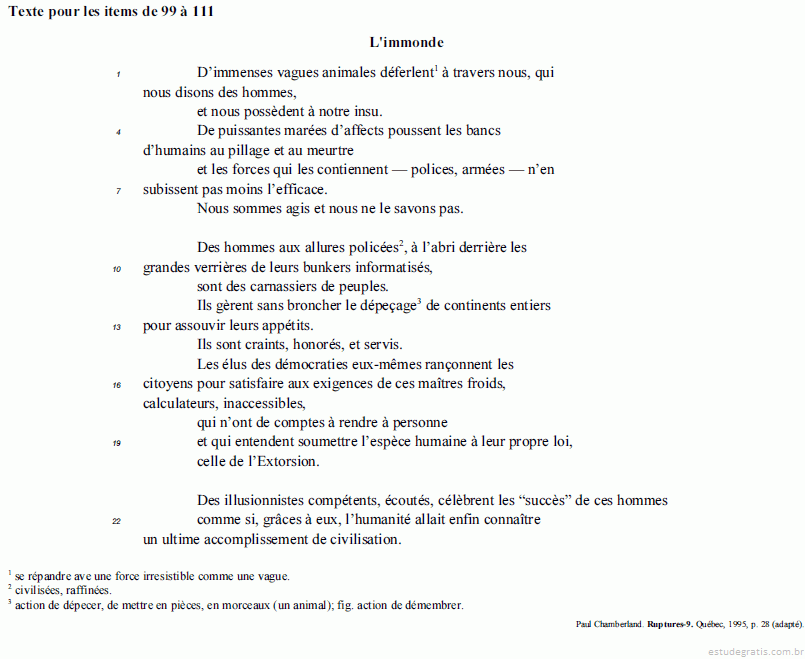 Texte pour les items de 99 à 111

L'immonde

1 D'immenses vagues animales déferlent$^1$ à travers nous, qui nous disons des hommes,
et nous possèdent à notre insu.
4 De puissantes marées d'affects poussent les bancs d'humains au pillage et au meurtre
et les forces qui les contiennent — polices, armées — n'en
7 subissent pas moins l'efficace.
Nous sommes agis et nous ne le savons pas.

Des hommes aux allures policées$^2$, à l'abri derrière les
10 grandes verrières de leurs bunkers informatisés,
sont des carnassiers de peuples.
Ils gèrent sans broncher le dépeçage$^3$ de continents entiers
13 pour assouvir leurs appétits.
Ils sont craints, honorés, et servis.
Les élus des démocraties eux-mêmes rançonnent les
16 citoyens pour satisfaire aux exigences de ces maîtres froids, calculateurs, inaccessibles,
qui n'ont de comptes à rendre à personne
19 et qui entendent soumettre l'espèce humaine à leur propre loi,
celle de l'Extorsion.

Des illusionnistes compétents, écoutés, célèbrent les "succès" de ces hommes
22 comme si, grâces à eux, l'humanité allait enfin connaître
un ultime accomplissement de civilisation.

$^1$ se répandre ave une force irresistible comme une vague.
$^2$ civilisées, raffinées.
$^3$ action de dépecer, de mettre en pièces, en morceaux (un animal); fig. action de démembrer.

Paul Chamberland. Ruptures-9. Québec, 1995, p. 28 (adapté).

estudegratis.com.br